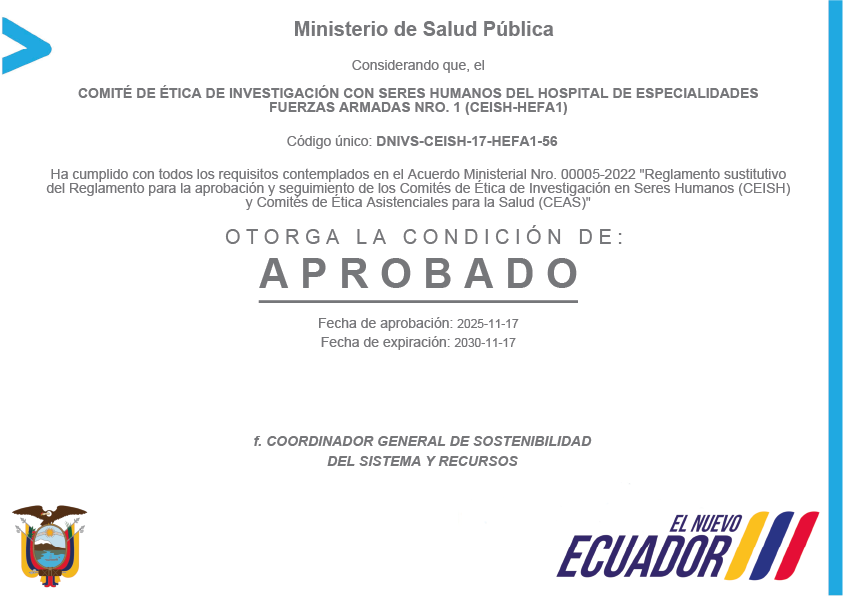 Ministerio de Salud Pública

Considerando que, el

COMITÉ DE ÉTICA DE INVESTIGACIÓN CON SERES HUMANOS DEL HOSPITAL DE ESPECIALIDADES FUERZAS ARMADAS NRO. 1 (CEISH-HEFA1)

Código único: DNIVS-CEISH-17-HEFA1-56

Ha cumplido con todos los requisitos contemplados en el Acuerdo Ministerial Nro. 00005-2022 "Reglamento sustitutivo del Reglamento para la aprobación y seguimiento de los Comités de Ética de Investigación en Seres Humanos (CEISH) y Comités de Ética Asistenciales para la Salud (CEAS)"

OTORGA LA CONDICIÓN DE:

APROBADO

Fecha de aprobación: 2025-11-17
Fecha de expiración: 2030-11-17

f. COORDINADOR GENERAL DE SOSTENIBILIDAD
DEL SISTEMA Y RECURSOS

EL NUEVO
ECUADOR